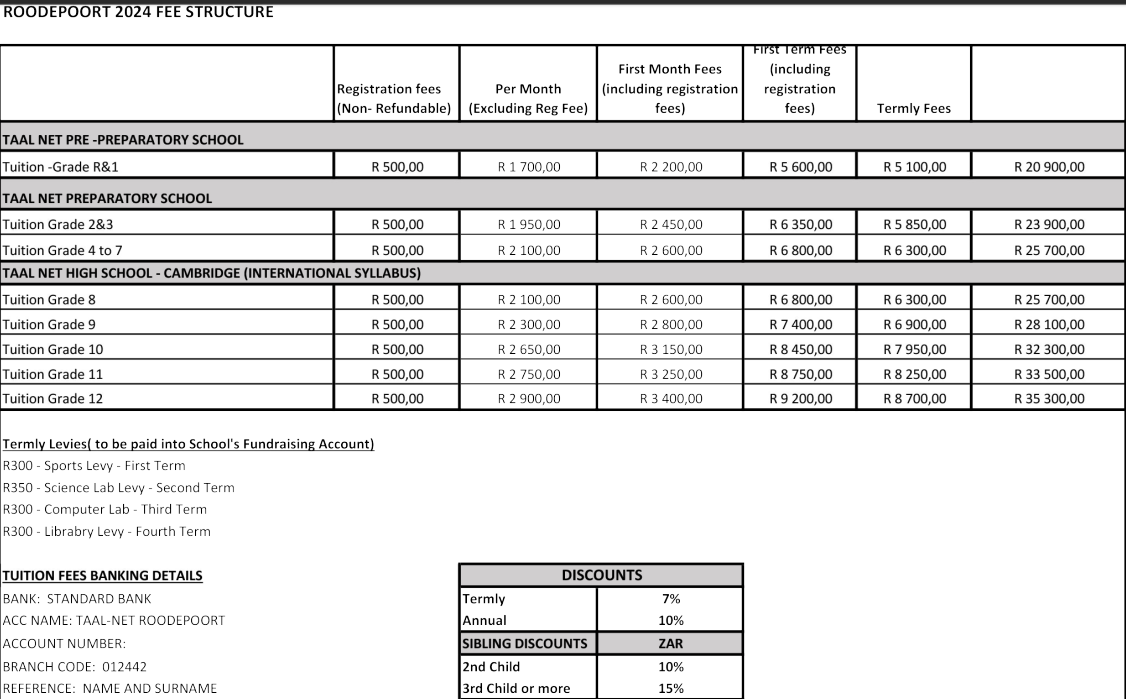 ROODEPOORT 2024 FEE STRUCTURE

| | Registration fees (Non- Refundable) | Per Month (Excluding Reg Fee) | First Month Fees (including registration fees) | First Term Fees (including registration fees) | Termly Fees | |
|---|---|---|---|---|---|---|
| TAAL NET PRE -PREPARATORY SCHOOL | | | | | | |
| Tuition -Grade R&1 | R 500,00 | R 1 700,00 | R 2 200,00 | R 5 600,00 | R 5 100,00 | R 20 900,00 |
| TAAL NET PREPARATORY SCHOOL | | | | | | |
| Tuition Grade 2&3 | R 500,00 | R 1 950,00 | R 2 450,00 | R 6 350,00 | R 5 850,00 | R 23 900,00 |
| Tuition Grade 4 to 7 | R 500,00 | R 2 100,00 | R 2 600,00 | R 6 800,00 | R 6 300,00 | R 25 700,00 |
| TAAL NET HIGH SCHOOL - CAMBRIDGE (INTERNATIONAL SYLLABUS) | | | | | | |
| Tuition Grade 8 | R 500,00 | R 2 100,00 | R 2 600,00 | R 6 800,00 | R 6 300,00 | R 25 700,00 |
| Tuition Grade 9 | R 500,00 | R 2 300,00 | R 2 800,00 | R 7 400,00 | R 6 900,00 | R 28 100,00 |
| Tuition Grade 10 | R 500,00 | R 2 650,00 | R 3 150,00 | R 8 450,00 | R 7 950,00 | R 32 300,00 |
| Tuition Grade 11 | R 500,00 | R 2 750,00 | R 3 250,00 | R 8 750,00 | R 8 250,00 | R 33 500,00 |
| Tuition Grade 12 | R 500,00 | R 2 900,00 | R 3 400,00 | R 9 200,00 | R 8 700,00 | R 35 300,00 |

Termly Levies( to be paid into School's Fundraising Account)
R300 - Sports Levy - First Term
R350 - Science Lab Levy - Second Term
R300 - Computer Lab - Third Term
R300 - Librabry Levy - Fourth Term

TUITION FEES BANKING DETAILS
BANK: STANDARD BANK
ACC NAME: TAAL-NET ROODEPOORT
ACCOUNT NUMBER:
BRANCH CODE: 012442
REFERENCE: NAME AND SURNAME

| DISCOUNTS | |
|---|---|
| Termly | 7% |
| Annual | 10% |
| SIBLING DISCOUNTS | ZAR |
| 2nd Child | 10% |
| 3rd Child or more | 15% |